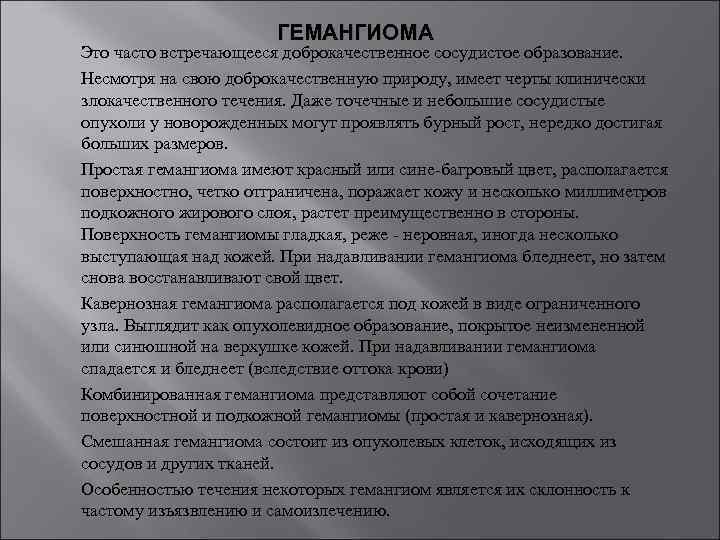 ГЕМАНГИОМА

Это часто встречающееся доброкачественное сосудистое образование.

Несмотря на свою доброкачественную природу, имеет черты клинически злокачественного течения. Даже точечные и небольшие сосудистые опухоли у новорожденных могут проявлять бурный рост, нередко достигая больших размеров.

Простая гемангиома имеют красный или сине-багровый цвет, располагается поверхностно, четко отграничена, поражает кожу и несколько миллиметров подкожного жирового слоя, растет преимущественно в стороны. Поверхность гемангиомы гладкая, реже - неровная, иногда несколько выступающая над кожей. При надавливании гемангиома бледнеет, но затем снова восстанавливают свой цвет.

Кавернозная гемангиома располагается под кожей в виде ограниченного узла. Выглядит как опухолевидное образование, покрытое неизмененной или синюшной на верхушке кожей. При надавливании гемангиома спадается и бледнеет (вследствие оттока крови)

Комбинированная гемангиома представляют собой сочетание поверхностной и подкожной гемангиомы (простая и кавернозная).

Смешанная гемангиома состоит из опухолевых клеток, исходящих из сосудов и других тканей.

Особенностью течения некоторых гемангиом является их склонность к частому изъязвлению и самоизлечению.